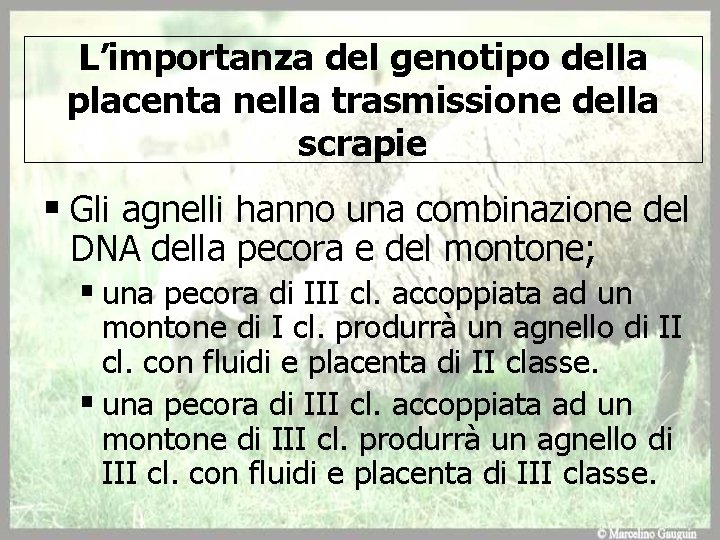 L'importanza del genotipo della placenta nella trasmissione della scrapie

▪ Gli agnelli hanno una combinazione del DNA della pecora e del montone;

▪ una pecora di III cl. accoppiata ad un montone di I cl. produrrà un agnello di II cl. con fluidi e placenta di II classe.

▪ una pecora di III cl. accoppiata ad un montone di III cl. produrrà un agnello di III cl. con fluidi e placenta di III classe.

© Marcelino Gauguin